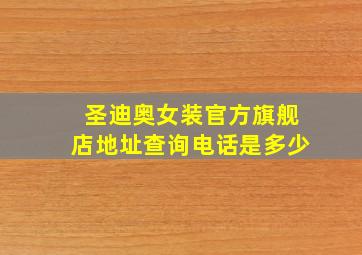 圣迪奥女装官方旗舰店地址查询电话是多少